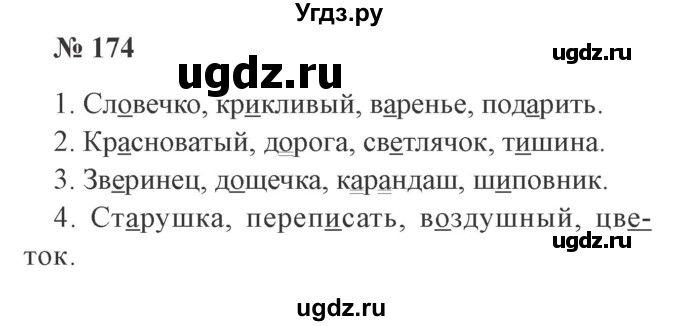 Угдз.ру

№ 174

ugdz.ru

ugdz.ru

1. Словечко, крикливый, варенье, подарить.

2. Красноватый, дорога, светлячок, тишина.

3. Зверинец, дощечка, карандаш, шиповник.

4. Старушка, переписать, воздушный, цветок.

ugdz.ru

ugdz.ru